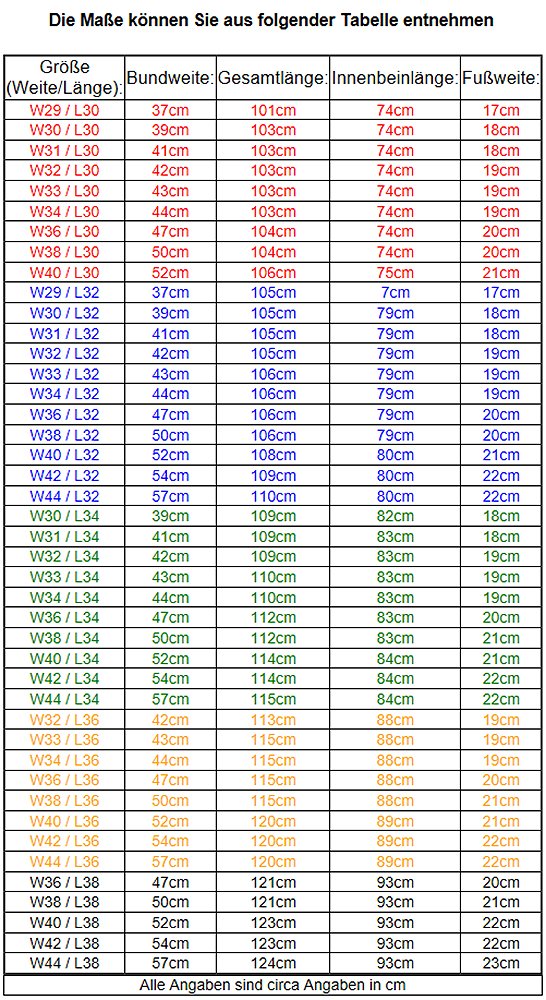 Die Maße können Sie aus folgender Tabelle entnehmen

| Größe (Weite/Länge): | Bundweite: | Gesamtlänge: | Innenbeinlänge: | Fußweite: |
|---|---|---|---|---|
| W29 / L30 | 37cm | 101cm | 74cm | 17cm |
| W30 / L30 | 39cm | 103cm | 74cm | 18cm |
| W31 / L30 | 41cm | 103cm | 74cm | 18cm |
| W32 / L30 | 42cm | 103cm | 74cm | 19cm |
| W33 / L30 | 43cm | 103cm | 74cm | 19cm |
| W34 / L30 | 44cm | 103cm | 74cm | 19cm |
| W36 / L30 | 47cm | 104cm | 74cm | 20cm |
| W38 / L30 | 50cm | 104cm | 74cm | 20cm |
| W40 / L30 | 52cm | 106cm | 75cm | 21cm |
| W29 / L32 | 37cm | 105cm | 7cm | 17cm |
| W30 / L32 | 39cm | 105cm | 79cm | 18cm |
| W31 / L32 | 41cm | 105cm | 79cm | 18cm |
| W32 / L32 | 42cm | 105cm | 79cm | 19cm |
| W33 / L32 | 43cm | 106cm | 79cm | 19cm |
| W34 / L32 | 44cm | 106cm | 79cm | 19cm |
| W36 / L32 | 47cm | 106cm | 79cm | 20cm |
| W38 / L32 | 50cm | 106cm | 79cm | 20cm |
| W40 / L32 | 52cm | 108cm | 80cm | 21cm |
| W42 / L32 | 54cm | 109cm | 80cm | 22cm |
| W44 / L32 | 57cm | 110cm | 80cm | 22cm |
| W30 / L34 | 39cm | 109cm | 82cm | 18cm |
| W31 / L34 | 41cm | 109cm | 83cm | 18cm |
| W32 / L34 | 42cm | 109cm | 83cm | 19cm |
| W33 / L34 | 43cm | 110cm | 83cm | 19cm |
| W34 / L34 | 44cm | 110cm | 83cm | 19cm |
| W36 / L34 | 47cm | 112cm | 83cm | 20cm |
| W38 / L34 | 50cm | 112cm | 83cm | 21cm |
| W40 / L34 | 52cm | 114cm | 84cm | 21cm |
| W42 / L34 | 54cm | 114cm | 84cm | 22cm |
| W44 / L34 | 57cm | 115cm | 84cm | 22cm |
| W32 / L36 | 42cm | 113cm | 88cm | 19cm |
| W33 / L36 | 43cm | 115cm | 88cm | 19cm |
| W34 / L36 | 44cm | 115cm | 88cm | 19cm |
| W36 / L36 | 47cm | 115cm | 88cm | 20cm |
| W38 / L36 | 50cm | 115cm | 88cm | 21cm |
| W40 / L36 | 52cm | 120cm | 89cm | 21cm |
| W42 / L36 | 54cm | 120cm | 89cm | 22cm |
| W44 / L36 | 57cm | 120cm | 89cm | 22cm |
| W36 / L38 | 47cm | 121cm | 93cm | 20cm |
| W38 / L38 | 50cm | 121cm | 93cm | 21cm |
| W40 / L38 | 52cm | 123cm | 93cm | 22cm |
| W42 / L38 | 54cm | 123cm | 93cm | 22cm |
| W44 / L38 | 57cm | 124cm | 93cm | 23cm |

Alle Angaben sind circa Angaben in cm